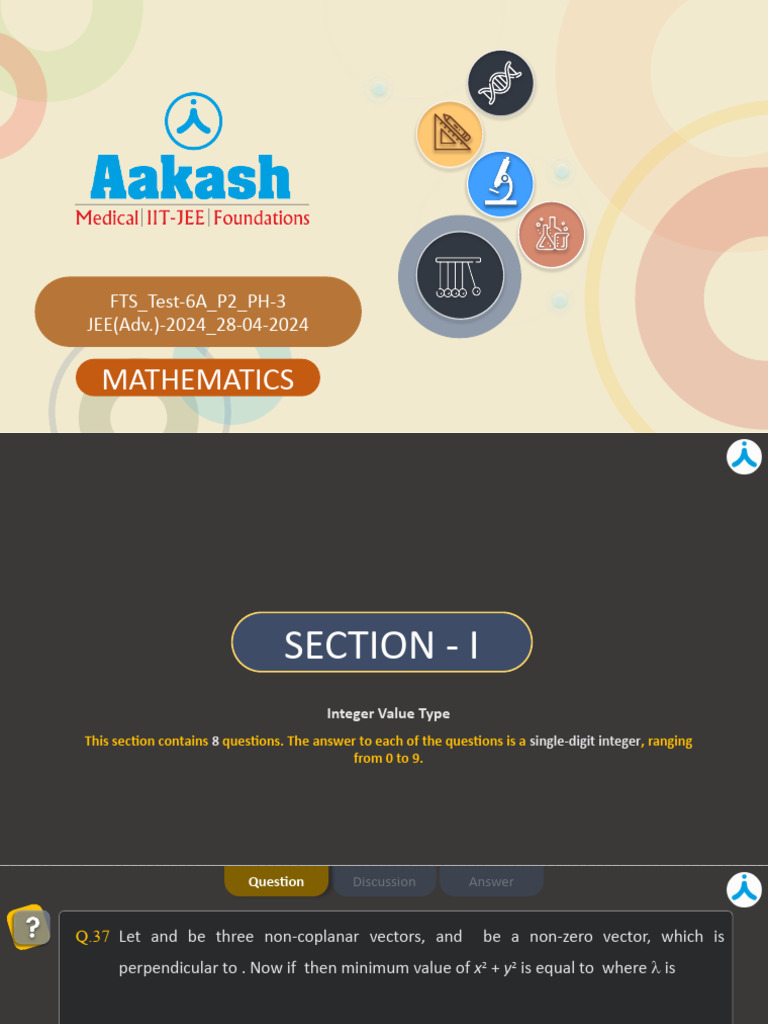 Aakash

Medical | IIT-JEE | Foundations

FTS_Test-6A_P2_PH-3
JEE(Adv.)-2024_28-04-2024

MATHEMATICS

SECTION - I

Integer Value Type

This section contains 8 questions. The answer to each of the questions is a single-digit integer, ranging from 0 to 9.

Question Discussion Answer

?

Q.37 Let and be three non-coplanar vectors, and be a non-zero vector, which is perpendicular to . Now if then minimum value of $x^2 + y^2$ is equal to where $\lambda$ is